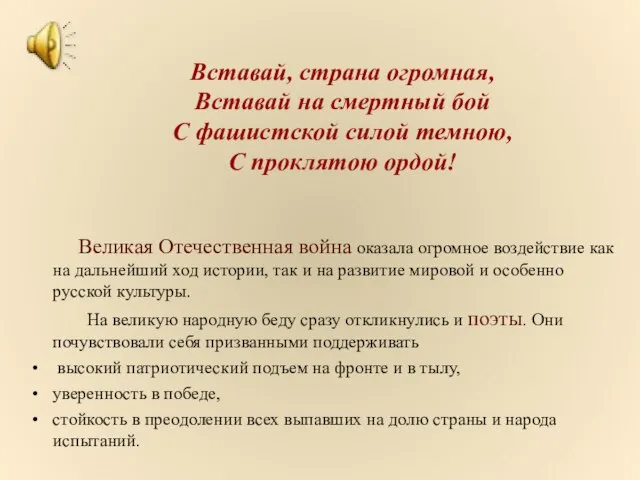 Вставай, страна огромная,
Вставай на смертный бой
С фашистской силой темною,
С проклятою ордой!

Великая Отечественная война оказала огромное воздействие как на дальнейший ход истории, так и на развитие мировой и особенно русской культуры.

На великую народную беду сразу откликнулись и поэты. Они почувствовали себя призванными поддерживать

• высокий патриотический подъем на фронте и в тылу,
• уверенность в победе,
• стойкость в преодолении всех выпавших на долю страны и народа испытаний.